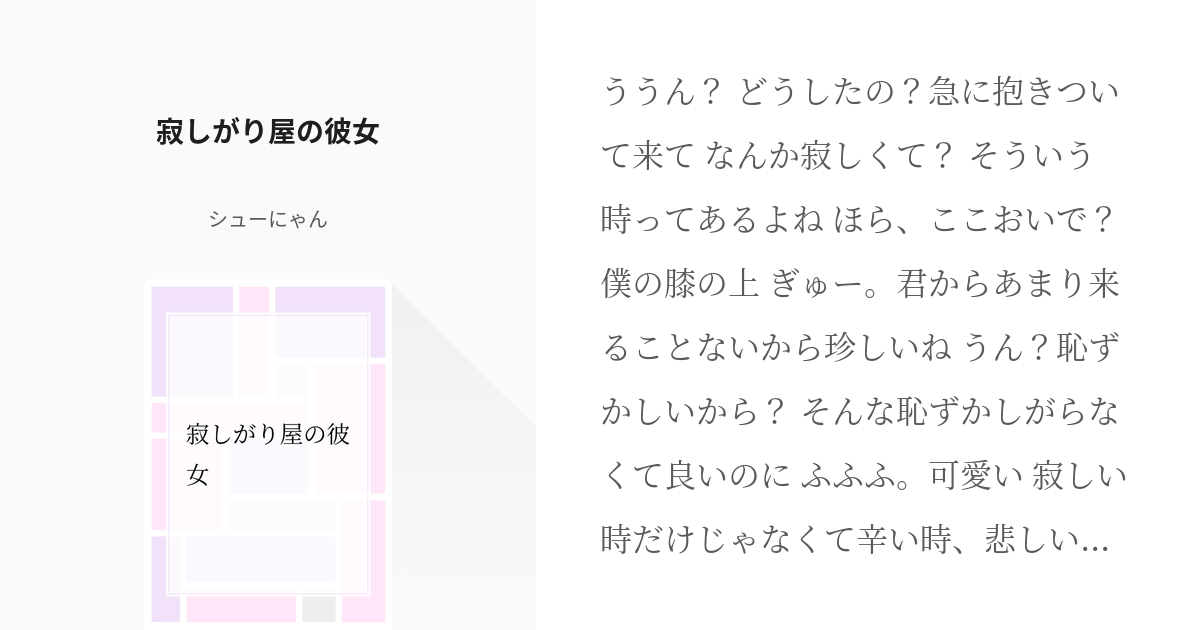 寂しがり屋の彼女

シューにゃん

寂しがり屋の彼女

ううん？ どうしたの？急に抱きついて来て なんか寂しくて？ そういう時ってあるよね ほら、ここおいで？僕の膝の上 ぎゅー。君からあまり来ることないから珍しいね うん？恥ずかしいから？ そんな恥ずかしがらなくて良いのに ふふふ。可愛い 寂しい時だけじゃなくて辛い時、悲しい…